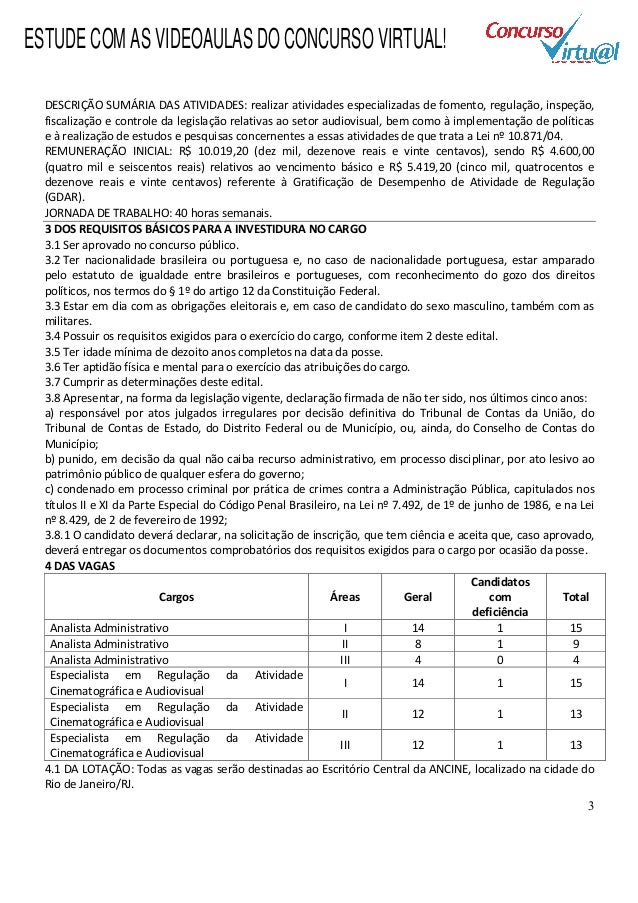 ESTUDE COM AS VIDEOAULAS DO CONCURSO VIRTUAL!

Concurso Virtu@l

DESCRIÇÃO SUMÁRIA DAS ATIVIDADES: realizar atividades especializadas de fomento, regulação, inspeção, fiscalização e controle da legislação relativas ao setor audiovisual, bem como à implementação de políticas e à realização de estudos e pesquisas concernentes a essas atividades de que trata a Lei nº 10.871/04.
REMUNERAÇÃO INICIAL: R$ 10.019,20 (dez mil, dezenove reais e vinte centavos), sendo R$ 4.600,00 (quatro mil e seiscentos reais) relativos ao vencimento básico e R$ 5.419,20 (cinco mil, quatrocentos e dezenove reais e vinte centavos) referente à Gratificação de Desempenho de Atividade de Regulação (GDAR).
JORNADA DE TRABALHO: 40 horas semanais.
3 DOS REQUISITOS BÁSICOS PARA A INVESTIDURA NO CARGO
3.1 Ser aprovado no concurso público.
3.2 Ter nacionalidade brasileira ou portuguesa e, no caso de nacionalidade portuguesa, estar amparado pelo estatuto de igualdade entre brasileiros e portugueses, com reconhecimento do gozo dos direitos políticos, nos termos do § 1º do artigo 12 da Constituição Federal.
3.3 Estar em dia com as obrigações eleitorais e, em caso de candidato do sexo masculino, também com as militares.
3.4 Possuir os requisitos exigidos para o exercício do cargo, conforme item 2 deste edital.
3.5 Ter idade mínima de dezoito anos completos na data da posse.
3.6 Ter aptidão física e mental para o exercício das atribuições do cargo.
3.7 Cumprir as determinações deste edital.
3.8 Apresentar, na forma da legislação vigente, declaração firmada de não ter sido, nos últimos cinco anos:
a) responsável por atos julgados irregulares por decisão definitiva do Tribunal de Contas da União, do Tribunal de Contas de Estado, do Distrito Federal ou de Município, ou, ainda, do Conselho de Contas do Município;
b) punido, em decisão da qual não caiba recurso administrativo, em processo disciplinar, por ato lesivo ao patrimônio público de qualquer esfera do governo;
c) condenado em processo criminal por prática de crimes contra a Administração Pública, capitulados nos títulos II e XI da Parte Especial do Código Penal Brasileiro, na Lei nº 7.492, de 1º de junho de 1986, e na Lei nº 8.429, de 2 de fevereiro de 1992;
3.8.1 O candidato deverá declarar, na solicitação de inscrição, que tem ciência e aceita que, caso aprovado, deverá entregar os documentos comprobatórios dos requisitos exigidos para o cargo por ocasião da posse.
4 DAS VAGAS

| Cargos | Áreas | Geral | Candidatos com deficiência | Total |
|---|---|---|---|---|
| Analista Administrativo | I | 14 | 1 | 15 |
| Analista Administrativo | II | 8 | 1 | 9 |
| Analista Administrativo | III | 4 | 0 | 4 |
| Especialista em Regulação da Atividade Cinematográfica e Audiovisual | I | 14 | 1 | 15 |
| Especialista em Regulação da Atividade Cinematográfica e Audiovisual | II | 12 | 1 | 13 |
| Especialista em Regulação da Atividade Cinematográfica e Audiovisual | III | 12 | 1 | 13 |

4.1 DA LOTAÇÃO: Todas as vagas serão destinadas ao Escritório Central da ANCINE, localizado na cidade do Rio de Janeiro/RJ.

3